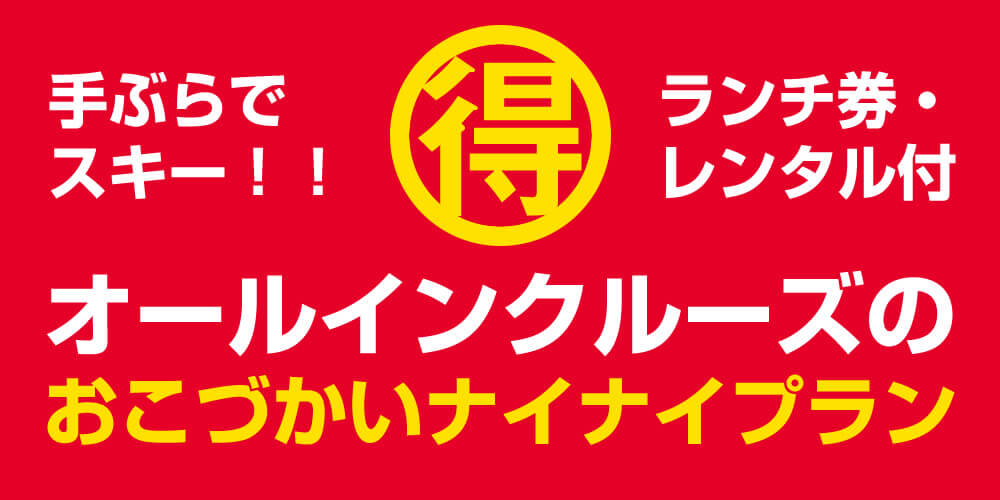 手ぶらでスキー！！

得

ランチ券・レンタル付

オールインクルーズの
おこづかいナイナイプラン